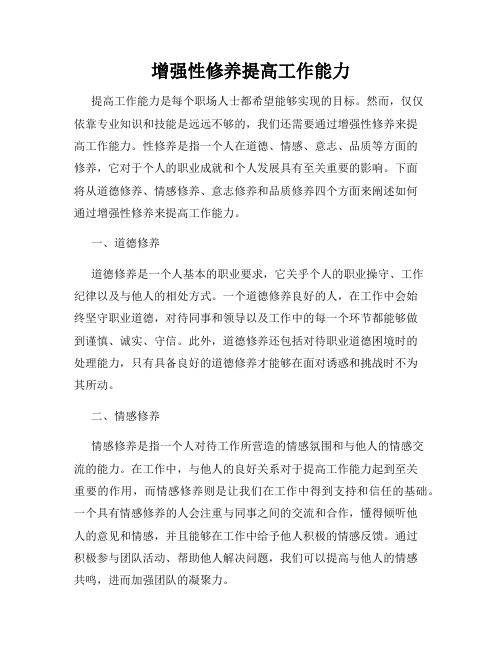 增强性修养提高工作能力

提高工作能力是每个职场人士都希望能够实现的目标。然而，仅仅依靠专业知识和技能是远远不够的，我们还需要通过增强性修养来提高工作能力。性修养是指一个人在道德、情感、意志、品质等方面的修养，它对于个人的职业成就和个人发展具有至关重要的影响。下面将从道德修养、情感修养、意志修养和品质修养四个方面来阐述如何通过增强性修养来提高工作能力。

一、道德修养

道德修养是一个人基本的职业要求，它关乎个人的职业操守、工作纪律以及与他人的相处方式。一个道德修养良好的人，在工作中会始终坚守职业道德，对待同事和领导以及工作中的每一个环节都能够做到谨慎、诚实、守信。此外，道德修养还包括对待职业道德困境时的处理能力，只有具备良好的道德修养才能够在面对诱惑和挑战时不为其所动。

二、情感修养

情感修养是指一个人对待工作所营造的情感氛围和与他人的情感交流的能力。在工作中，与他人的良好关系对于提高工作能力起到至关重要的作用，而情感修养则是让我们在工作中得到支持和信任的基础。一个具有情感修养的人会注重与同事之间的交流和合作，懂得倾听他人的意见和情感，并且能够在工作中给予他人积极的情感反馈。通过积极参与团队活动、帮助他人解决问题，我们可以提高与他人的情感共鸣，进而加强团队的凝聚力。